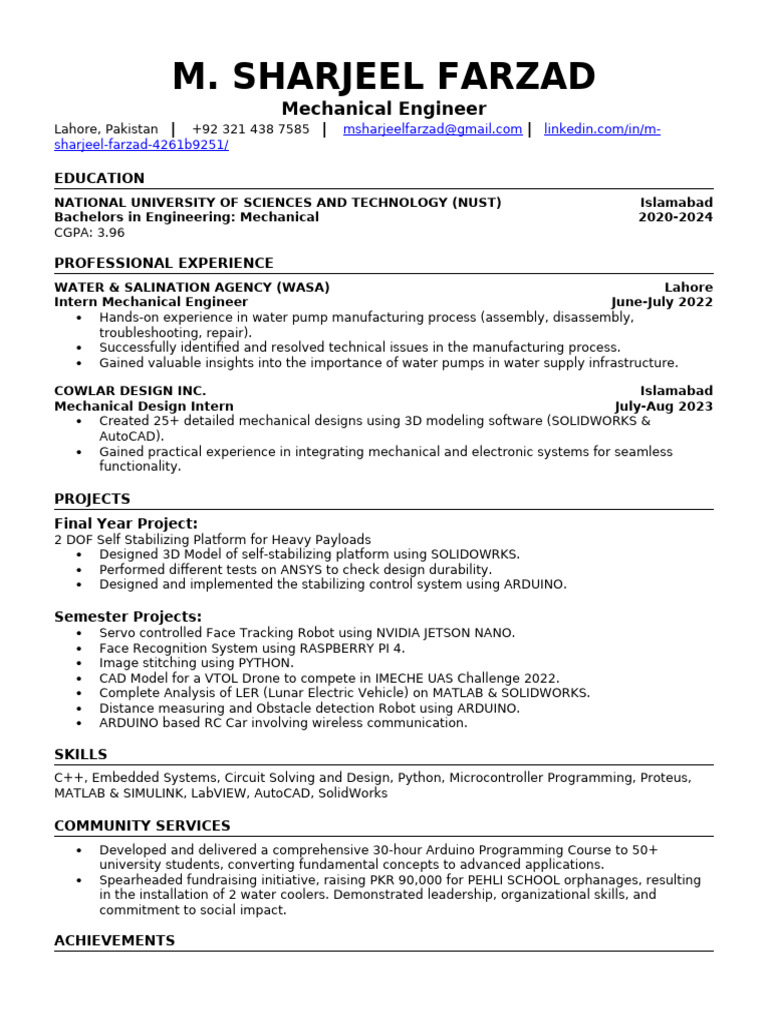 M. SHARJEEL FARZAD
Mechanical Engineer
Lahore, Pakistan | +92 321 438 7585 | msharjeelfarzad@gmail.com | linkedin.com/in/m-sharjeel-farzad-4261b9251/

EDUCATION

NATIONAL UNIVERSITY OF SCIENCES AND TECHNOLOGY (NUST) Islamabad
Bachelors in Engineering: Mechanical 2020-2024
CGPA: 3.96

PROFESSIONAL EXPERIENCE

WATER & SALINATION AGENCY (WASA) Lahore
Intern Mechanical Engineer June-July 2022
• Hands-on experience in water pump manufacturing process (assembly, disassembly, troubleshooting, repair).
• Successfully identified and resolved technical issues in the manufacturing process.
• Gained valuable insights into the importance of water pumps in water supply infrastructure.

COWLAR DESIGN INC. Islamabad
Mechanical Design Intern July-Aug 2023
• Created 25+ detailed mechanical designs using 3D modeling software (SOLIDWORKS & AutoCAD).
• Gained practical experience in integrating mechanical and electronic systems for seamless functionality.

PROJECTS

Final Year Project:
2 DOF Self Stabilizing Platform for Heavy Payloads
• Designed 3D Model of self-stabilizing platform using SOLIDOWRKS.
• Performed different tests on ANSYS to check design durability.
• Designed and implemented the stabilizing control system using ARDUINO.

Semester Projects:
• Servo controlled Face Tracking Robot using NVIDIA JETSON NANO.
• Face Recognition System using RASPBERRY PI 4.
• Image stitching using PYTHON.
• CAD Model for a VTOL Drone to compete in IMECHE UAS Challenge 2022.
• Complete Analysis of LER (Lunar Electric Vehicle) on MATLAB & SOLIDWORKS.
• Distance measuring and Obstacle detection Robot using ARDUINO.
• ARDUINO based RC Car involving wireless communication.

SKILLS

C++, Embedded Systems, Circuit Solving and Design, Python, Microcontroller Programming, Proteus, MATLAB & SIMULINK, LabVIEW, AutoCAD, SolidWorks

COMMUNITY SERVICES

• Developed and delivered a comprehensive 30-hour Arduino Programming Course to 50+ university students, converting fundamental concepts to advanced applications.
• Spearheaded fundraising initiative, raising PKR 90,000 for PEHLI SCHOOL orphanages, resulting in the installation of 2 water coolers. Demonstrated leadership, organizational skills, and commitment to social impact.

ACHIEVEMENTS